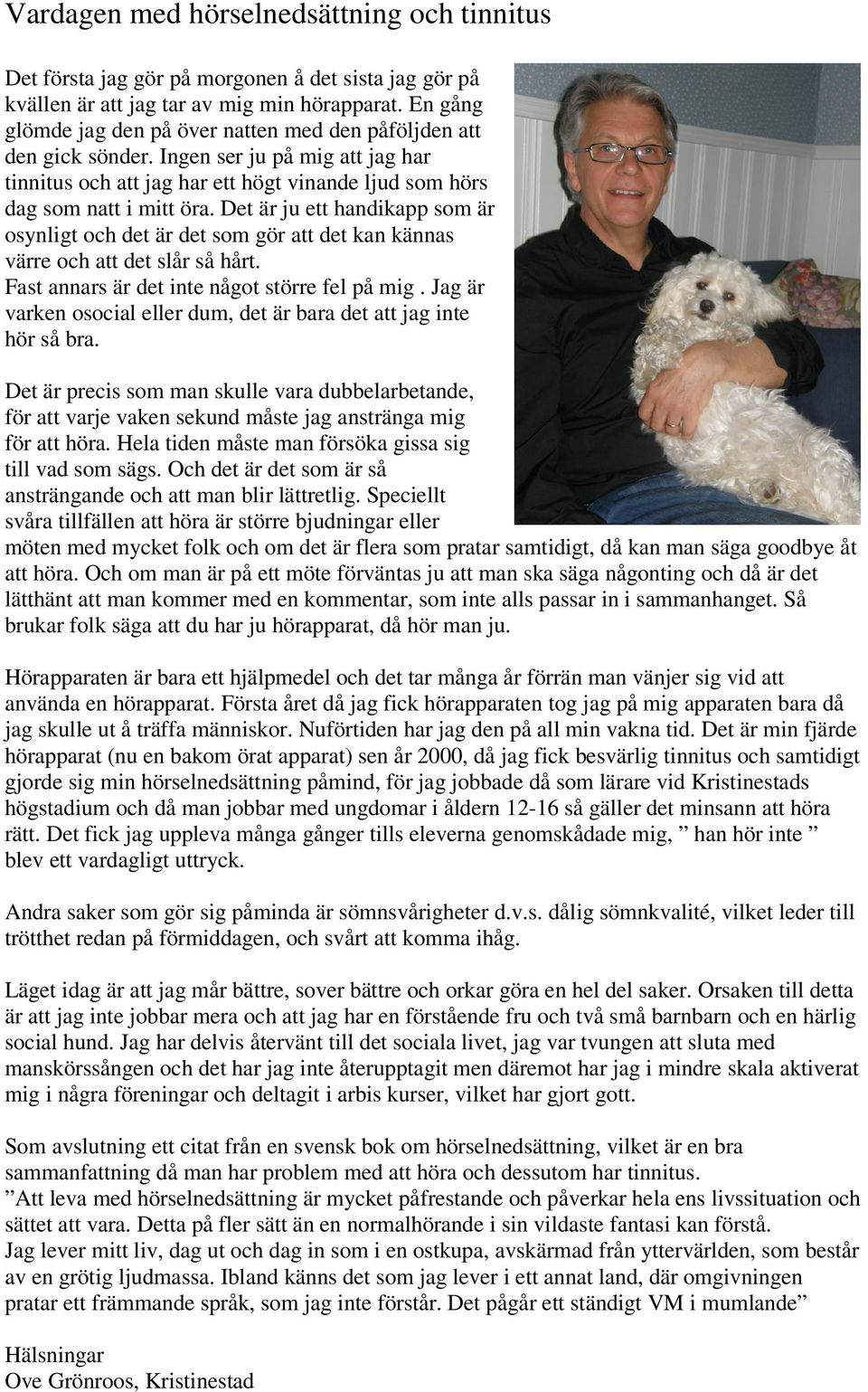 Vardagen med hörselnedsättning och tinnitus

Det första jag gör på morgonen å det sista jag gör på kvällen är att jag tar av mig min hörapparat. En gång glömde jag den på över natten med den påföljden att den gick sönder. Ingen ser ju på mig att jag har tinnitus och att jag har ett högt vinande ljud som hörs dag som natt i mitt öra. Det är ju ett handikapp som är osynligt och det är det som gör att det kan kännas värre och att det slår så hårt.
Fast annars är det inte något större fel på mig . Jag är varken osocial eller dum, det är bara det att jag inte hör så bra.

Det är precis som man skulle vara dubbelarbetande, för att varje vaken sekund måste jag anstränga mig för att höra. Hela tiden måste man försöka gissa sig till vad som sägs. Och det är det som är så ansträngande och att man blir lättretlig. Speciellt svåra tillfällen att höra är större bjudningar eller möten med mycket folk och om det är flera som pratar samtidigt, då kan man säga goodbye åt att höra. Och om man är på ett möte förväntas ju att man ska säga någonting och då är det lätthänt att man kommer med en kommentar, som inte alls passar in i sammanhanget. Så brukar folk säga att du har ju hörapparat, då hör man ju.

Hörapparaten är bara ett hjälpmedel och det tar många år förrän man vänjer sig vid att använda en hörapparat. Första året då jag fick hörapparaten tog jag på mig apparaten bara då jag skulle ut å träffa människor. Nuförtiden har jag den på all min vakna tid. Det är min fjärde hörapparat (nu en bakom örat apparat) sen år 2000, då jag fick besvärlig tinnitus och samtidigt gjorde sig min hörselnedsättning påmind, för jag jobbade då som lärare vid Kristinestads högstadium och då man jobbar med ungdomar i åldern 12-16 så gäller det minsann att höra rätt. Det fick jag uppleva många gånger tills eleverna genomskådade mig, ” han hör inte ” blev ett vardagligt uttryck.

Andra saker som gör sig påminda är sömnsvårigheter d.v.s. dålig sömnkvalité, vilket leder till trötthet redan på förmiddagen, och svårt att komma ihåg.

Läget idag är att jag mår bättre, sover bättre och orkar göra en hel del saker. Orsaken till detta är att jag inte jobbar mera och att jag har en förstående fru och två små barnbarn och en härlig social hund. Jag har delvis återvänt till det sociala livet, jag var tvungen att sluta med manskörssången och det har jag inte återupptagit men däremot har jag i mindre skala aktiverat mig i några föreningar och deltagit i arbis kurser, vilket har gjort gott.

Som avslutning ett citat från en svensk bok om hörselnedsättning, vilket är en bra sammanfattning då man har problem med att höra och dessutom har tinnitus.
”Att leva med hörselnedsättning är mycket påfrestande och påverkar hela ens livssituation och sättet att vara. Detta på fler sätt än en normalhörande i sin vildaste fantasi kan förstå.
Jag lever mitt liv, dag ut och dag in som i en ostkupa, avskärmad från yttervärlden, som består av en grötig ljudmassa. Ibland känns det som jag lever i ett annat land, där omgivningen pratar ett främmande språk, som jag inte förstår. Det pågår ett ständigt VM i mumlande”

Hälsningar
Ove Grönroos, Kristinestad